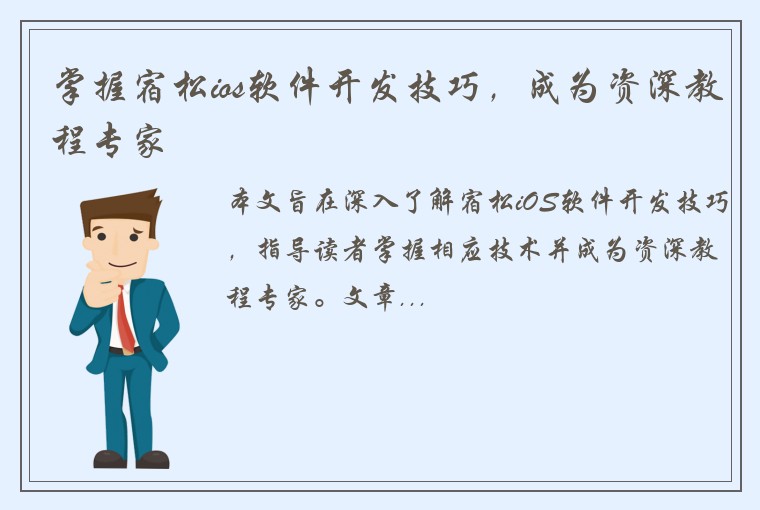 掌握宿松ios软件开发技巧，成为资深教程专家

本文旨在深入了解宿松iOS软件开发技巧，指导读者掌握相应技术并成为资深教程专家。文章...